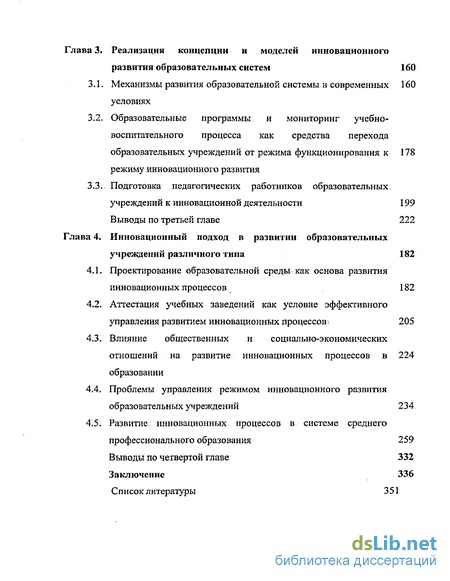 Глава 3. Реализация концепции и моделей инновационного развития образовательных систем 160

3.1. Механизмы развития образовательной системы в современных условиях 160

3.2. Образовательные программы и мониторинг учебно-воспитательного процесса как средства перехода образовательных учреждений от режима функционирования к режиму инновационного развития 178

3.3. Подготовка педагогических работников образовательных учреждений к инновационной деятельности 199

Выводы по третьей главе 222

Глава 4. Инновационный подход в развитии образовательных учреждений различного типа 182

4.1. Проектирование образовательной среды как основа развития инновационных процессов 182

4.2. Аттестация учебных заведений как условие эффективного управления развитием инновационных процессов 205

4.3. Влияние общественных и социально-экономических отношений на развитие инновационных процессов в образовании 224

4.4. Проблемы управления режимом инновационного развития образовательных учреждений 234

4.5. Развитие инновационных процессов в системе среднего профессионального образования 259

Выводы по четвертой главе 332

Заключение 336

Список литературы 351

dsLib.net
библиотека диссертаций